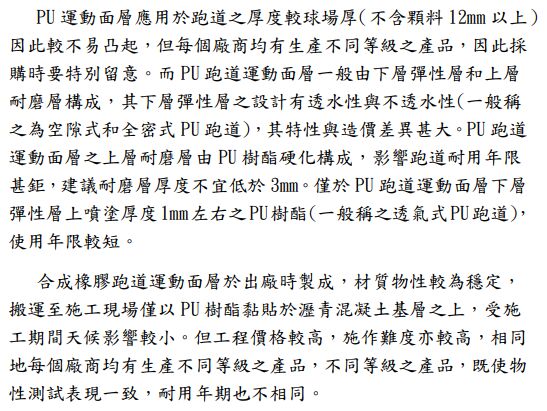 PU 運動面層應用於跑道之厚度較球場厚(不含顆料 12mm 以上)因此較不易凸起，但每個廠商均有生產不同等級之產品，因此採購時要特別留意。而 PU 跑道運動面層一般由下層彈性層和上層耐磨層構成，其下層彈性層之設計有透水性與不透水性(一般稱之為空隙式和全密式 PU 跑道)，其特性與造價差異甚大。PU 跑道運動面層之上層耐磨層由 PU 樹酯硬化構成，影響跑道耐用年限甚鉅，建議耐磨層厚度不宜低於 3mm。僅於 PU 跑道運動面層下層彈性層上噴塗厚度 1mm 左右之 PU 樹酯(一般稱之透氣式 PU 跑道)，使用年限較短。

合成橡膠跑道運動面層於出廠時製成，材質物性較為穩定，搬運至施工現場僅以 PU 樹酯黏貼於瀝青混凝土基層之上，受施工期間天候影響較小。但工程價格較高，施作難度亦較高，相同地每個廠商均有生產不同等級之產品，不同等級之產品，既使物性測試表現一致，耐用年期也不相同。